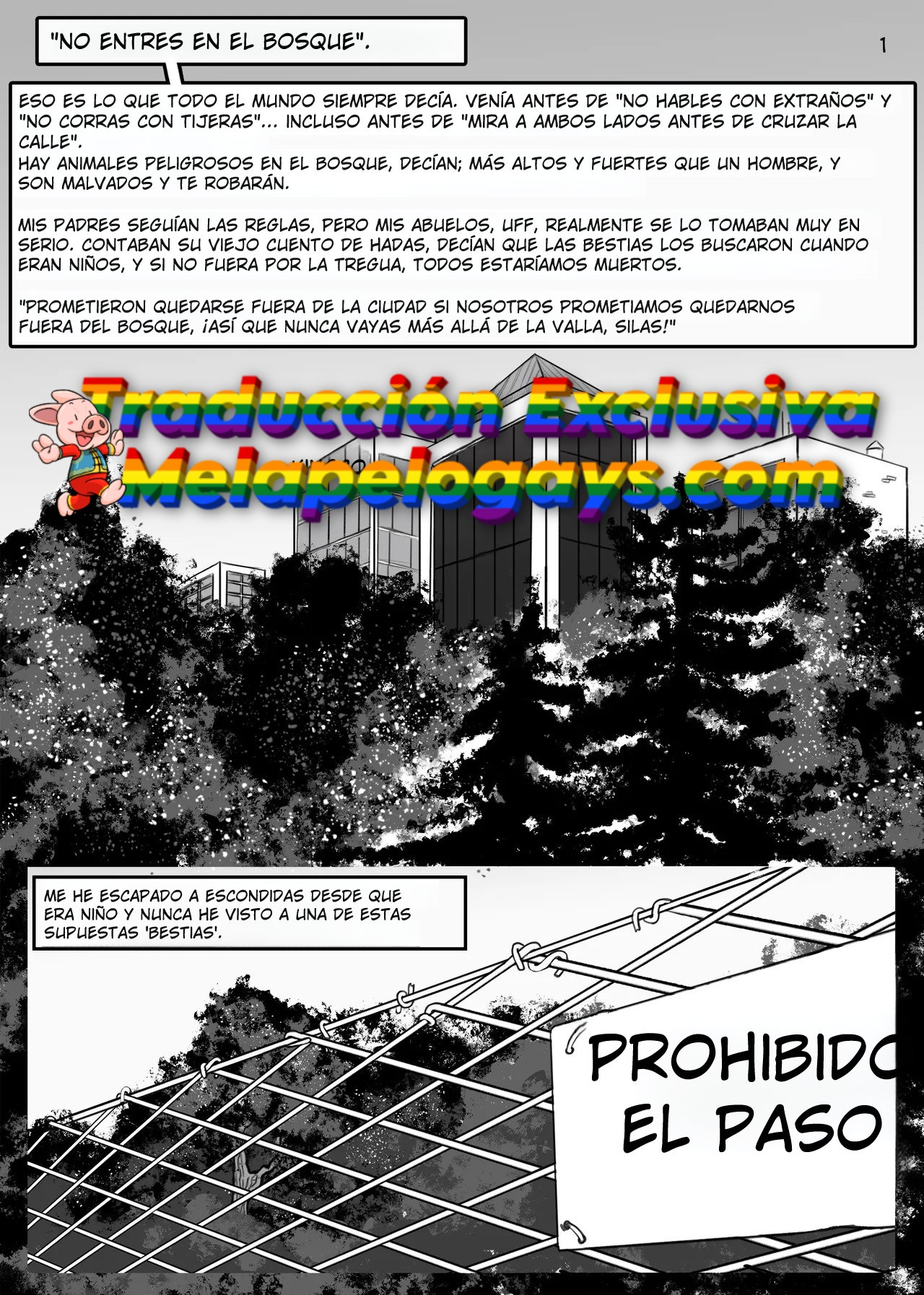 "NO ENTRES EN EL BOSQUE".

1

ESO ES LO QUE TODO EL MUNDO SIEMPRE DECÍA. VENÍA ANTES DE "NO HABLES CON EXTRAÑOS" Y "NO CORRAS CON TIJERAS"... INCLUSO ANTES DE "MIRA A AMBOS LADOS ANTES DE CRUZAR LA CALLE".
HAY ANIMALES PELIGROSOS EN EL BOSQUE, DECÍAN; MÁS ALTOS Y FUERTES QUE UN HOMBRE, Y SON MALVADOS Y TE ROBARÁN.

MIS PADRES SEGUÍAN LAS REGLAS, PERO MIS ABUELOS, UFF, REALMENTE SE LO TOMABAN MUY EN SERIO. CONTABAN SU VIEJO CUENTO DE HADAS, DECÍAN QUE LAS BESTIAS LOS BUSCARON CUANDO ERAN NIÑOS, Y SI NO FUERA POR LA TREGUA, TODOS ESTARÍAMOS MUERTOS.

"PROMETIERON QUEDARSE FUERA DE LA CIUDAD SI NOSOTROS PROMETIAMOS QUEDARNOS FUERA DEL BOSQUE, ¡ASÍ QUE NUNCA VAYAS MÁS ALLÁ DE LA VALLA, SILAS!"

Traducción Exclusiva
Melapelogays.com

ME HE ESCAPADO A ESCONDIDAS DESDE QUE ERA NIÑO Y NUNCA HE VISTO A UNA DE ESTAS SUPUESTAS 'BESTIAS'.

PROHIBIDO
EL PASO